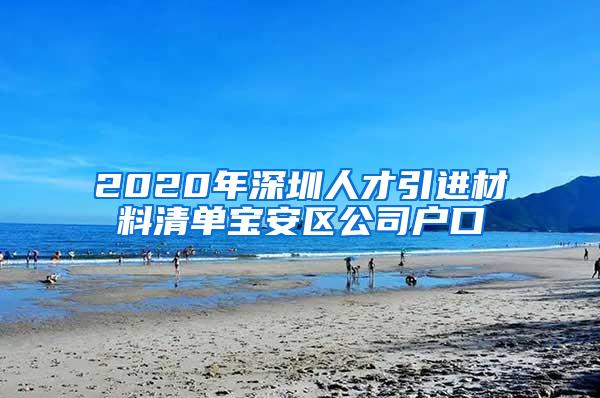 2020年深圳人才引进材料清单宝安区公司户口